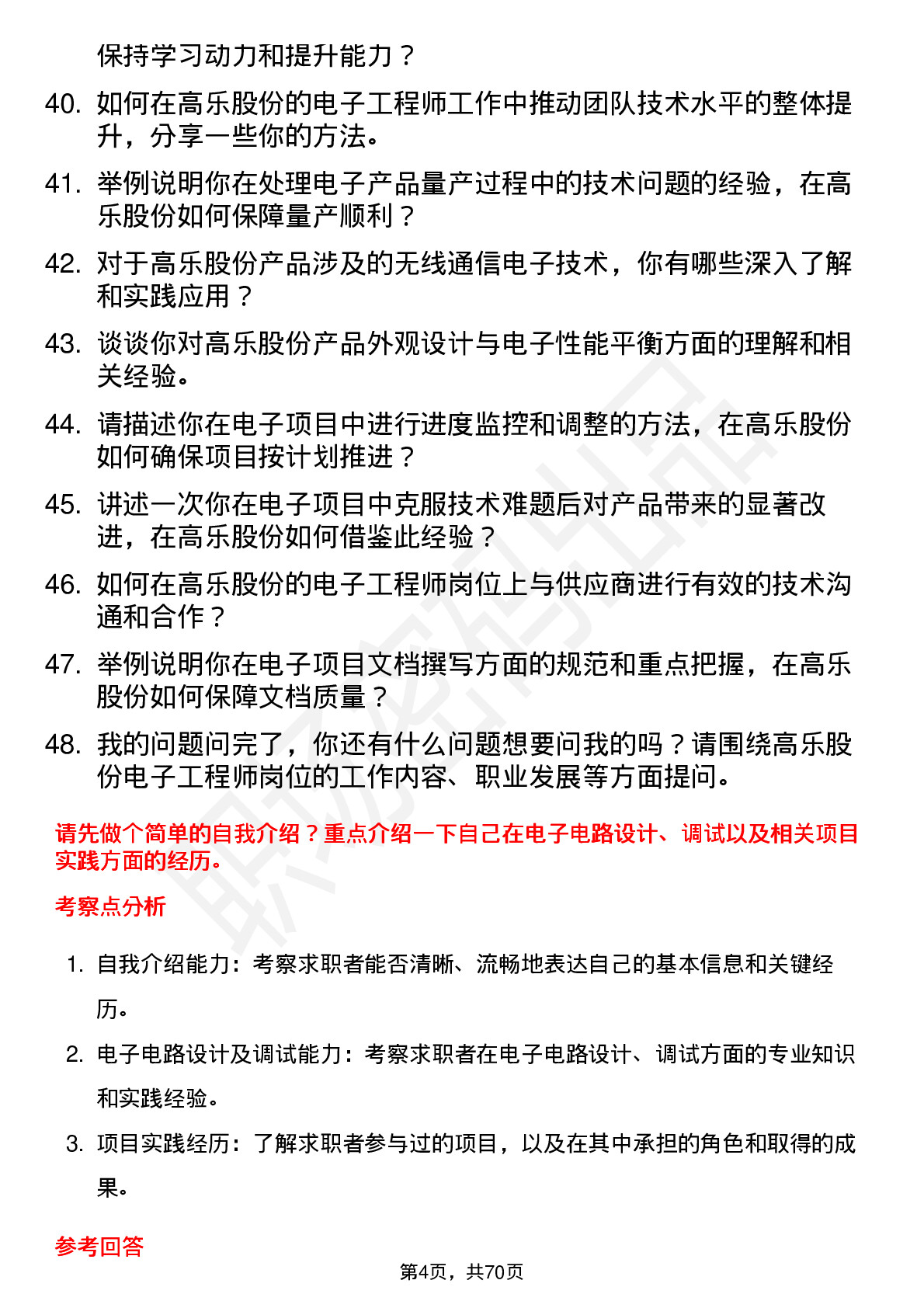 保持学习动力和提升能力？

40. 如何在高乐股份的电子工程师工作中推动团队技术水平的整体提升，分享一些你的方法。

41. 举例说明你在处理电子产品量产过程中的技术问题的经验，在高乐股份如何保障量产顺利？

42. 对于高乐股份产品涉及的无线通信电子技术，你有哪些深入了解和实践应用？

43. 谈谈你对高乐股份产品外观设计与电子性能平衡方面的理解和相关经验。

44. 请描述你在电子项目中进行进度监控和调整的方法，在高乐股份如何确保项目按计划推进？

45. 讲述一次你在电子项目中克服技术难题后对产品带来的显著改进，在高乐股份如何借鉴此经验？

46. 如何在高乐股份的电子工程师岗位上与供应商进行有效的技术沟通和合作？

47. 举例说明你在电子项目文档撰写方面的规范和重点把握，在高乐股份如何保障文档质量？

48. 我的问题问完了，你还有什么问题想要问我的吗？请围绕高乐股份电子工程师岗位的工作内容、职业发展等方面提问。

请先做个简单的自我介绍？重点介绍一下自己在电子电路设计、调试以及相关项目实践方面的经历。

考察点分析

1. 自我介绍能力：考察求职者能否清晰、流畅地表达自己的基本信息和关键经历。

2. 电子电路设计及调试能力：考察求职者在电子电路设计、调试方面的专业知识和实践经验。

3. 项目实践经历：了解求职者参与过的项目，以及在其中承担的角色和取得的成果。

参考回答

第4页，共70页